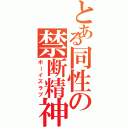 とある同性の禁断精神

ボーイズラブ